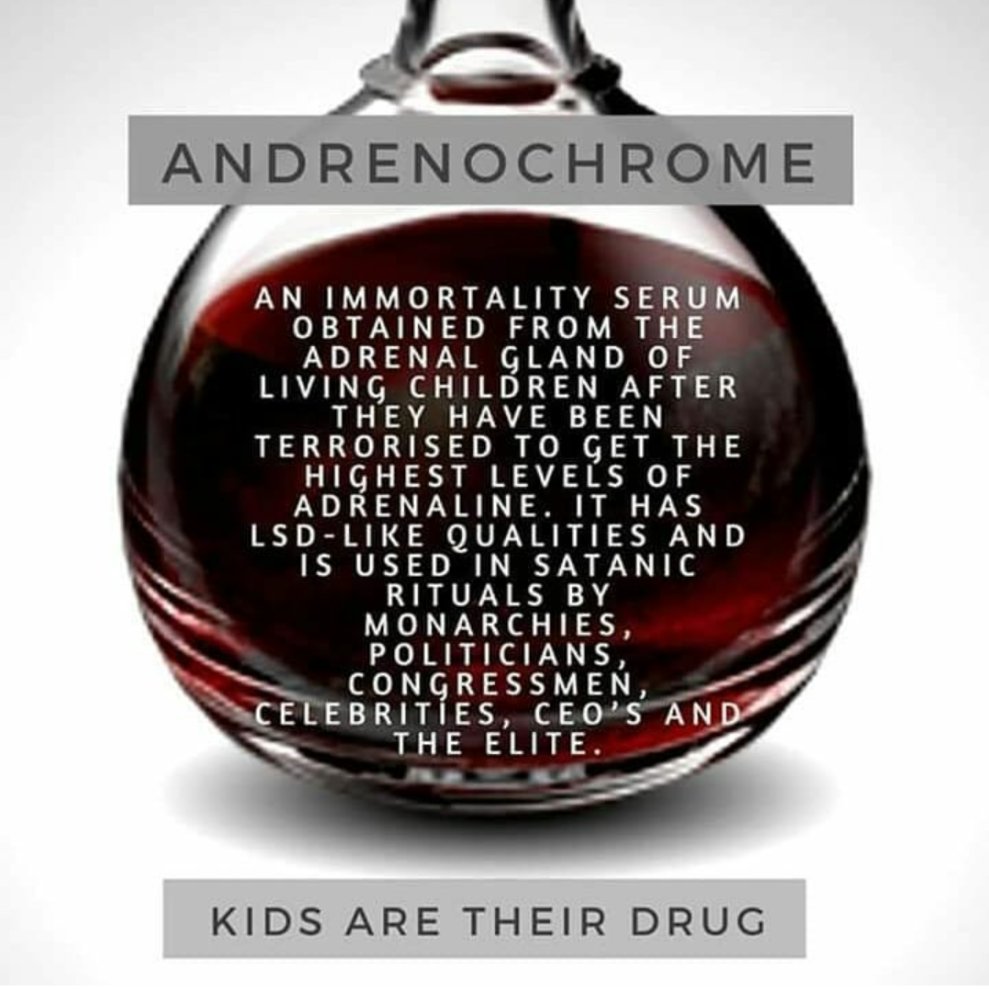 ANDRENOCHROME

AN IMMORTALITY SERUM OBTAINED FROM THE ADRENAL GLAND OF LIVING CHILDREN AFTER THEY HAVE BEEN TERRORISED TO GET THE HIGHEST LEVELS OF ADRENALINE. IT HAS LSD-LIKE QUALITIES AND IS USED IN SATANIC RITUALS BY MONARCHIES, POLITICIANS, CONGRESSMEN, CELEBRITIES, CEO'S AND THE ELITE.

KIDS ARE THEIR DRUG